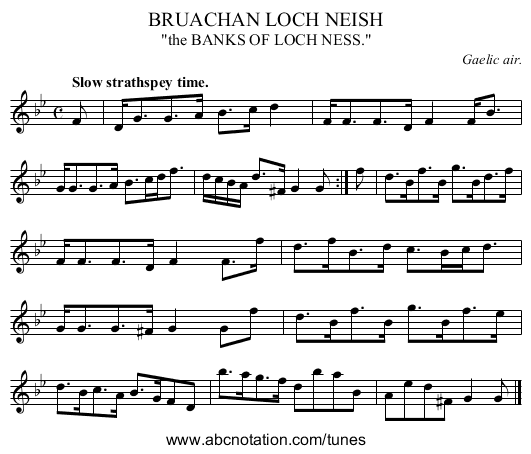 BRUACHAN LOCH NEISH
"the BANKS OF LOCH NESS."

Gaelic air.

Slow strathspey time.

www.abcnotation.com/tunes